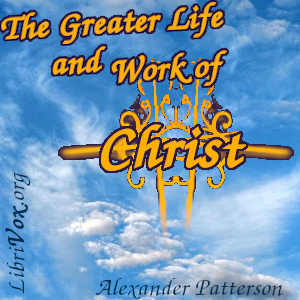 The Greater Life and Work of Christ

LibriVox.org

Alexander Patterson